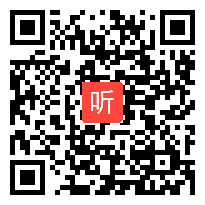 听